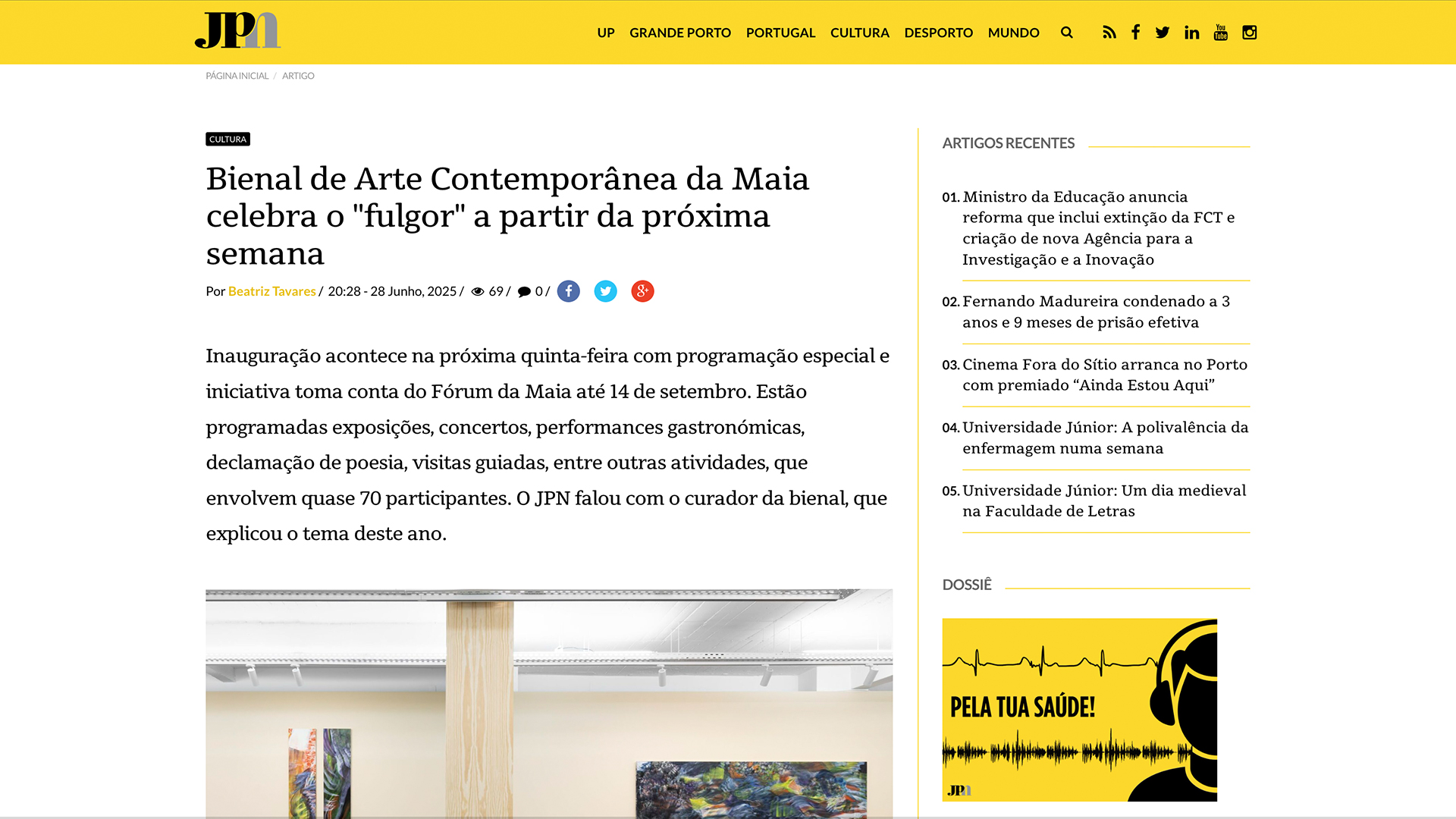 JPN

UP GRANDE PORTO PORTUGAL CULTURA DESPORTO MUNDO

PÁGINA INICIAL / ARTIGO

CULTURA

Bienal de Arte Contemporânea da Maia celebra o "fulgor" a partir da próxima semana

Por Beatriz Tavares / 20:28 - 28 Junho, 2025 / 69 / 0 /

Inauguração acontece na próxima quinta-feira com programação especial e iniciativa toma conta do Fórum da Maia até 14 de setembro. Estão programadas exposições, concertos, performances gastronómicas, declamação de poesia, visitas guiadas, entre outras atividades, que envolvem quase 70 participantes. O JPN falou com o curador da bienal, que explicou o tema deste ano.

ARTIGOS RECENTES

01. Ministro da Educação anuncia reforma que inclui extinção da FCT e criação de nova Agência para a Investigação e a Inovação

02. Fernando Madureira condenado a 3 anos e 9 meses de prisão efetiva

03. Cinema Fora do Sítio arranca no Porto com premiado “Ainda Estou Aqui”

04. Universidade Júnior: A polivalência da enfermagem numa semana

05. Universidade Júnior: Um dia medieval na Faculdade de Letras

DOSSIÊ

PELA TUA SAÚDE!

JPN